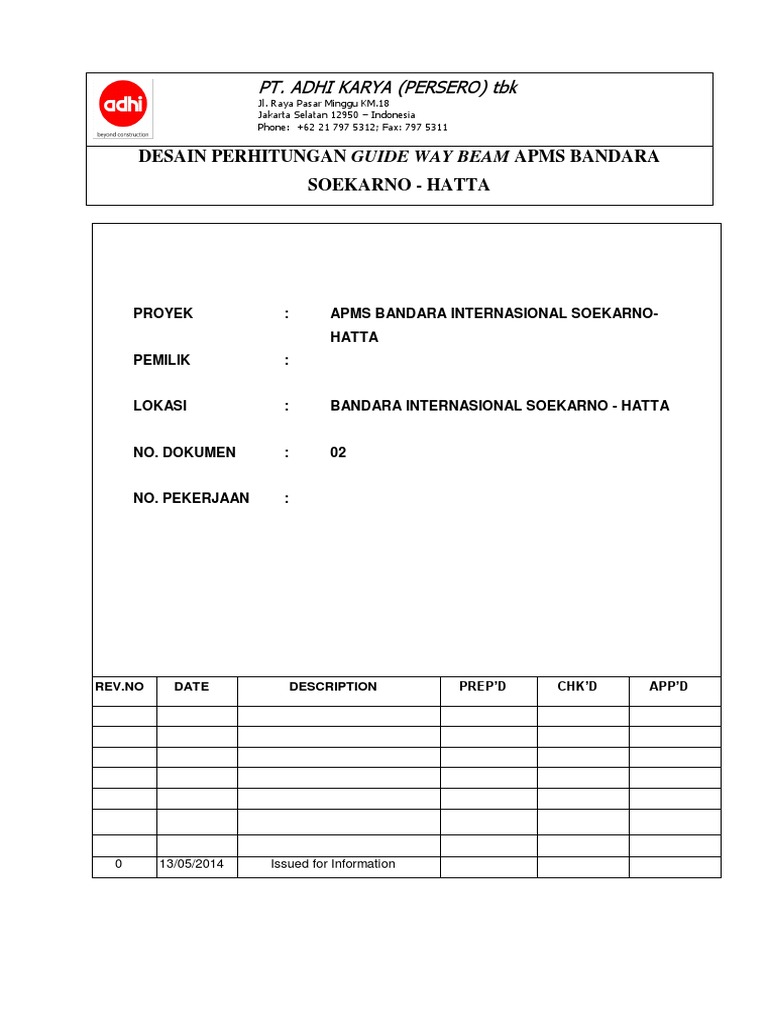 adhi
beyond construction

PT. ADHI KARYA (PERSERO) tbk
Jl. Raya Pasar Minggu KM.18
Jakarta Selatan 12950 – Indonesia
Phone: +62 21 797 5312; Fax: 797 5311

DESAIN PERHITUNGAN GUIDE WAY BEAM APMS BANDARA SOEKARNO - HATTA

PROYEK : APMS BANDARA INTERNASIONAL SOEKARNO-HATTA

PEMILIK :

LOKASI : BANDARA INTERNASIONAL SOEKARNO - HATTA

NO. DOKUMEN : 02

NO. PEKERJAAN :

| REV.NO | DATE | DESCRIPTION | PREP'D | CHK'D | APP'D |
|---|---|---|---|---|---|
| | | | | | |
| | | | | | |
| | | | | | |
| | | | | | |
| | | | | | |
| | | | | | |
| | | | | | |
| 0 | 13/05/2014 | Issued for Information | | | |